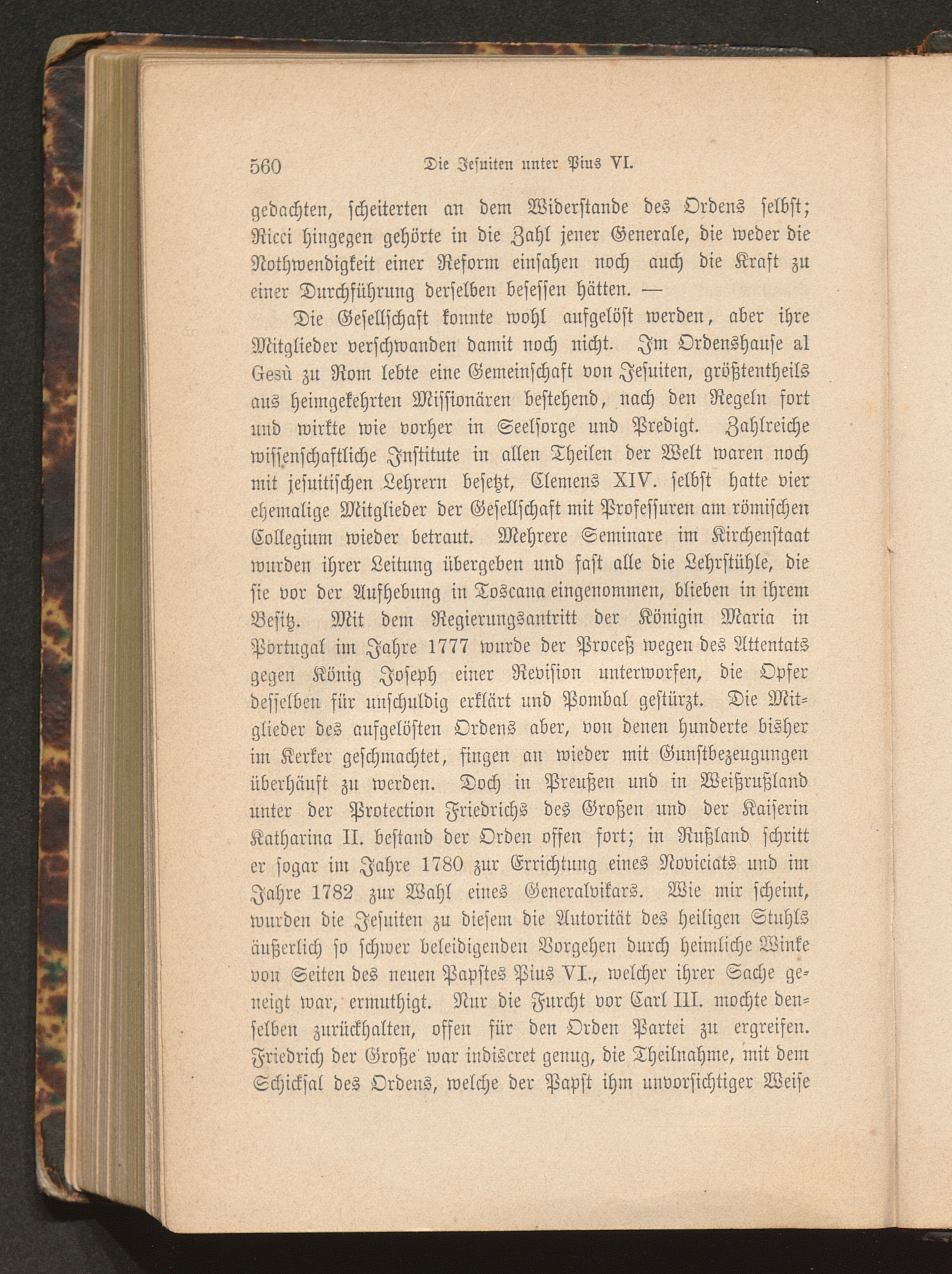 560 Die Jesuiten unter Pius VI.

gedachten, scheiterten an dem Widerstande des Ordens selbst; Ricci hingegen gehörte in die Zahl jener Generale, die weder die Nothwendigkeit einer Reform einsahen noch auch die Kraft zu einer Durchführung derselben besessen hätten. —

Die Gesellschaft konnte wohl aufgelöst werden, aber ihre Mitglieder verschwanden damit noch nicht. Im Ordenshause al Gesù zu Rom lebte eine Gemeinschaft von Jesuiten, größtentheils aus heimgekehrten Missionären bestehend, nach den Regeln fort und wirkte wie vorher in Seelsorge und Predigt. Zahlreiche wissenschaftliche Institute in allen Theilen der Welt waren noch mit jesuitischen Lehrern besetzt, Clemens XIV. selbst hatte vier ehemalige Mitglieder der Gesellschaft mit Professuren am römischen Collegium wieder betraut. Mehrere Seminare im Kirchenstaat wurden ihrer Leitung übergeben und fast alle die Lehrstühle, die sie vor der Aufhebung in Toscana eingenommen, blieben in ihrem Besitz. Mit dem Regierungsantritt der Königin Maria in Portugal im Jahre 1777 wurde der Proceß wegen des Attentats gegen König Joseph einer Revision unterworfen, die Opfer desselben für unschuldig erklärt und Pombal gestürzt. Die Mitglieder des aufgelösten Ordens aber, von denen hunderte bisher im Kerker geschmachtet, fingen an wieder mit Gunstbezeugungen überhäuft zu werden. Doch in Preußen und in Weißrußland unter der Protection Friedrichs des Großen und der Kaiserin Katharina II. bestand der Orden offen fort; in Rußland schritt er sogar im Jahre 1780 zur Errichtung eines Noviciats und im Jahre 1782 zur Wahl eines Generalvikars. Wie mir scheint, wurden die Jesuiten zu diesem die Autorität des heiligen Stuhls äußerlich so schwer beleidigenden Vorgehen durch heimliche Winke von Seiten des neuen Papstes Pius VI., welcher ihrer Sache geneigt war, ermuthigt. Nur die Furcht vor Carl III. mochte denselben zurückhalten, offen für den Orden Partei zu ergreifen. Friedrich der Große war indiscret genug, die Theilnahme, mit dem Schicksal des Ordens, welche der Papst ihm unvorsichtiger Weise